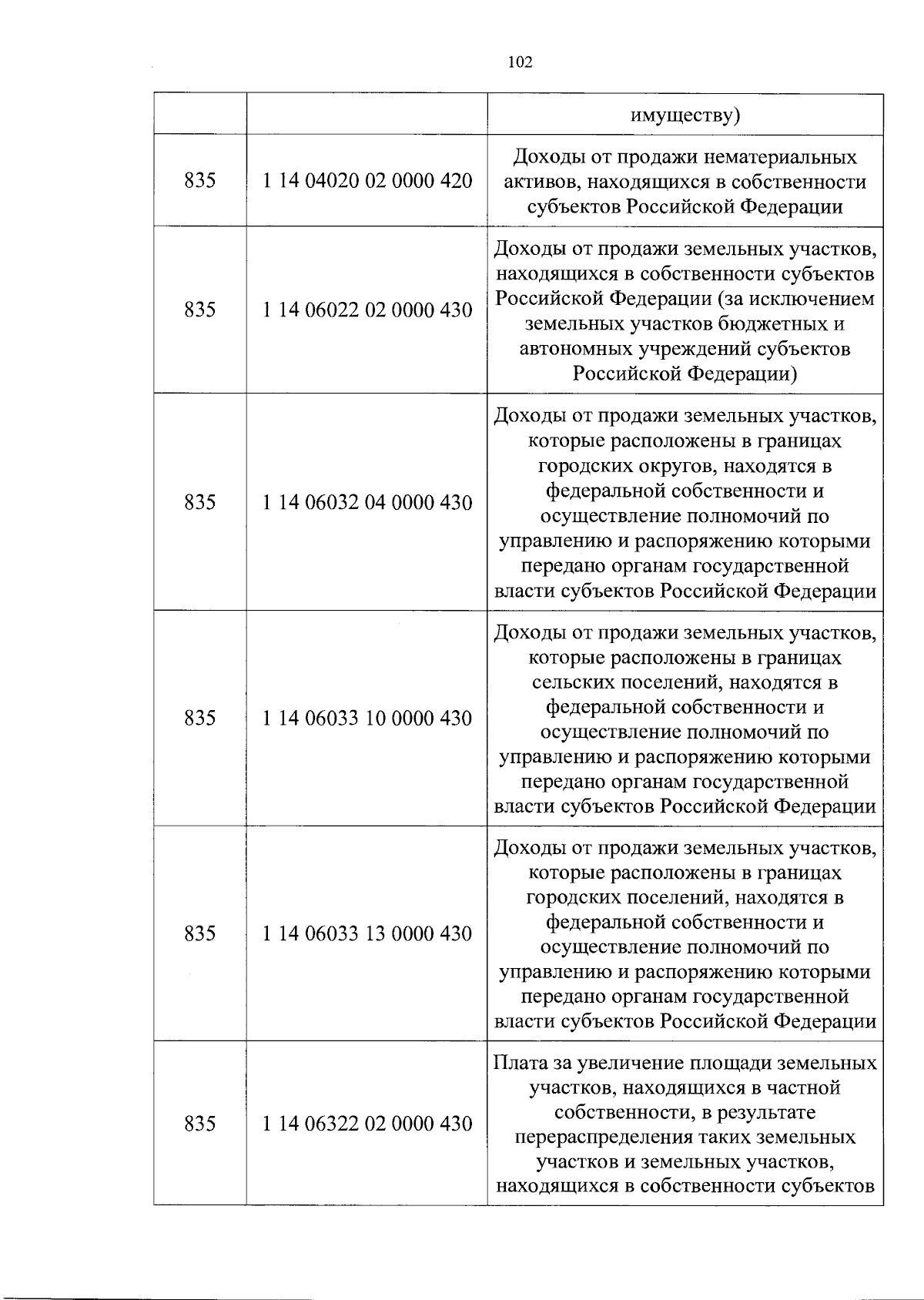 102

|  |  | имуществу) |
|---|---|---|
| 835 | 1 14 04020 02 0000 420 | Доходы от продажи нематериальных активов, находящихся в собственности субъектов Российской Федерации |
| 835 | 1 14 06022 02 0000 430 | Доходы от продажи земельных участков, находящихся в собственности субъектов Российской Федерации (за исключением земельных участков бюджетных и автономных учреждений субъектов Российской Федерации) |
| 835 | 1 14 06032 04 0000 430 | Доходы от продажи земельных участков, которые расположены в границах городских округов, находятся в федеральной собственности и осуществление полномочий по управлению и распоряжению которыми передано органам государственной власти субъектов Российской Федерации |
| 835 | 1 14 06033 10 0000 430 | Доходы от продажи земельных участков, которые расположены в границах сельских поселений, находятся в федеральной собственности и осуществление полномочий по управлению и распоряжению которыми передано органам государственной власти субъектов Российской Федерации |
| 835 | 1 14 06033 13 0000 430 | Доходы от продажи земельных участков, которые расположены в границах городских поселений, находятся в федеральной собственности и осуществление полномочий по управлению и распоряжению которыми передано органам государственной власти субъектов Российской Федерации |
| 835 | 1 14 06322 02 0000 430 | Плата за увеличение площади земельных участков, находящихся в частной собственности, в результате перераспределения таких земельных участков и земельных участков, находящихся в собственности субъектов |